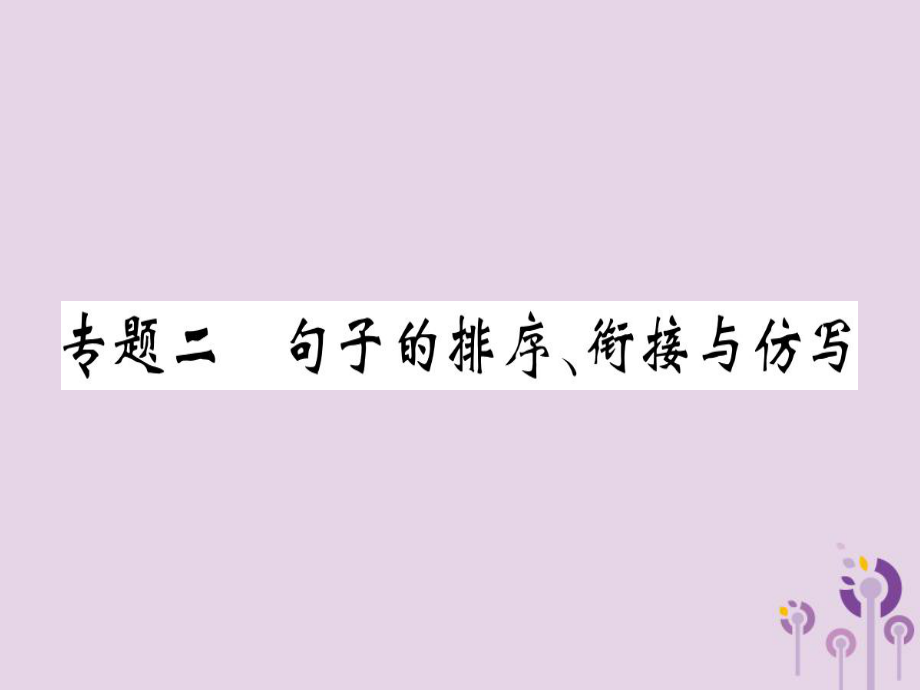 专题二　句子的排序、衔接与仿写